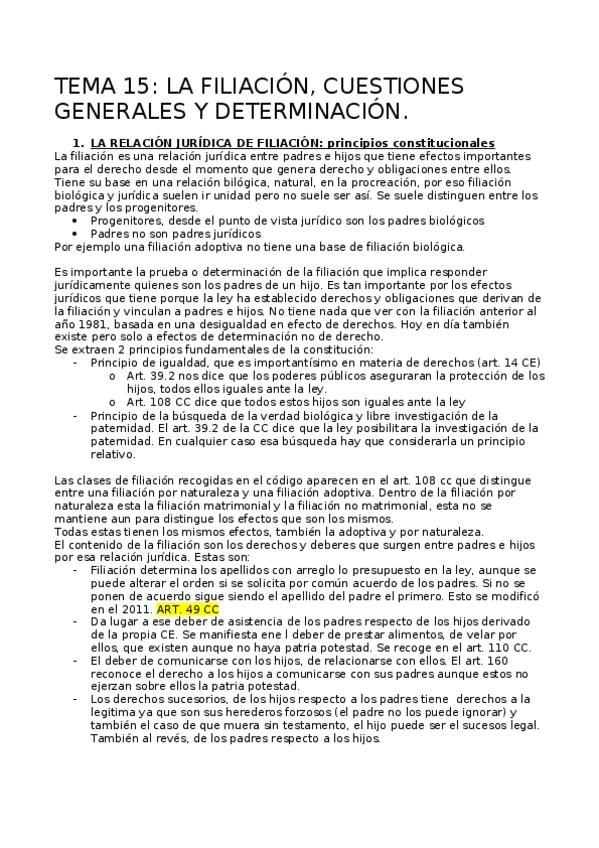 TEMA 15: LA FILIACIÓN, CUESTIONES GENERALES Y DETERMINACIÓN.

1. LA RELACIÓN JURÍDICA DE FILIACIÓN: principios constitucionales

La filiación es una relación jurídica entre padres e hijos que tiene efectos importantes para el derecho desde el momento que genera derecho y obligaciones entre ellos. Tiene su base en una relación bilógica, natural, en la procreación, por eso filiación biológica y jurídica suelen ir unidad pero no suele ser así. Se suele distinguen entre los padres y los progenitores.

• Progenitores, desde el punto de vista jurídico son los padres biológicos
• Padres no son padres jurídicos

Por ejemplo una filiación adoptiva no tiene una base de filiación biológica.

Es importante la prueba o determinación de la filiación que implica responder jurídicamente quienes son los padres de un hijo. Es tan importante por los efectos jurídicos que tiene porque la ley ha establecido derechos y obligaciones que derivan de la filiación y vinculan a padres e hijos. No tiene nada que ver con la filiación anterior al año 1981, basada en una desigualdad en efecto de derechos. Hoy en día también existe pero solo a efectos de determinación no de derecho.
Se extraen 2 principios fundamentales de la constitución:

- Principio de igualdad, que es importantísimo en materia de derechos (art. 14 CE)
  o Art. 39.2 nos dice que los poderes públicos aseguraran la protección de los hijos, todos ellos iguales ante la ley.
  o Art. 108 CC dice que todos estos hijos son iguales ante la ley
- Principio de la búsqueda de la verdad biológica y libre investigación de la paternidad. El art. 39.2 de la CC dice que la ley posibilitara la investigación de la paternidad. En cualquier caso esa búsqueda hay que considerarla un principio relativo.

Las clases de filiación recogidas en el código aparecen en el art. 108 cc que distingue entre una filiación por naturaleza y una filiación adoptiva. Dentro de la filiación por naturaleza esta la filiación matrimonial y la filiación no matrimonial, esta no se mantiene aun para distingue los efectos que son los mismos.
Todas estas tienen los mismos efectos, también la adoptiva y por naturaleza.
El contenido de la filiación son los derechos y deberes que surgen entre padres e hijos por esa relación jurídica. Estas son:

- Filiación determina los apellidos con arreglo lo presupuesto en la ley, aunque se puede alterar el orden si se solicita por común acuerdo de los padres. Si no se ponen de acuerdo sigue siendo el apellido del padre el primero. Esto se modificó en el 2011. ART. 49 CC
- Da lugar a ese deber de asistencia de los padres respecto de los hijos derivado de la propia CE. Se manifiesta ene l deber de prestar alimentos, de velar por ellos, que existen aunque no haya patria potestad. Se recoge en el art. 110 CC.
- El deber de comunicarse con los hijos, de relacionarse con ellos. El art. 160 reconoce el derecho a los hijos a comunicarse con sus padres aunque estos no ejerzan sobre ellos la patria potestad.
- Los derechos sucesorios, de los hijos respecto a los padres tiene derechos a la legitima ya que son sus herederos forzosos (el padre no los puede ignorar) y también el caso de que muera sin testamento, el hijo puede ser el sucesos legal. También al revés, de los padres respecto a los hijos.